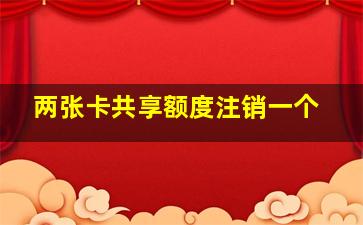 两张卡共享额度注销一个